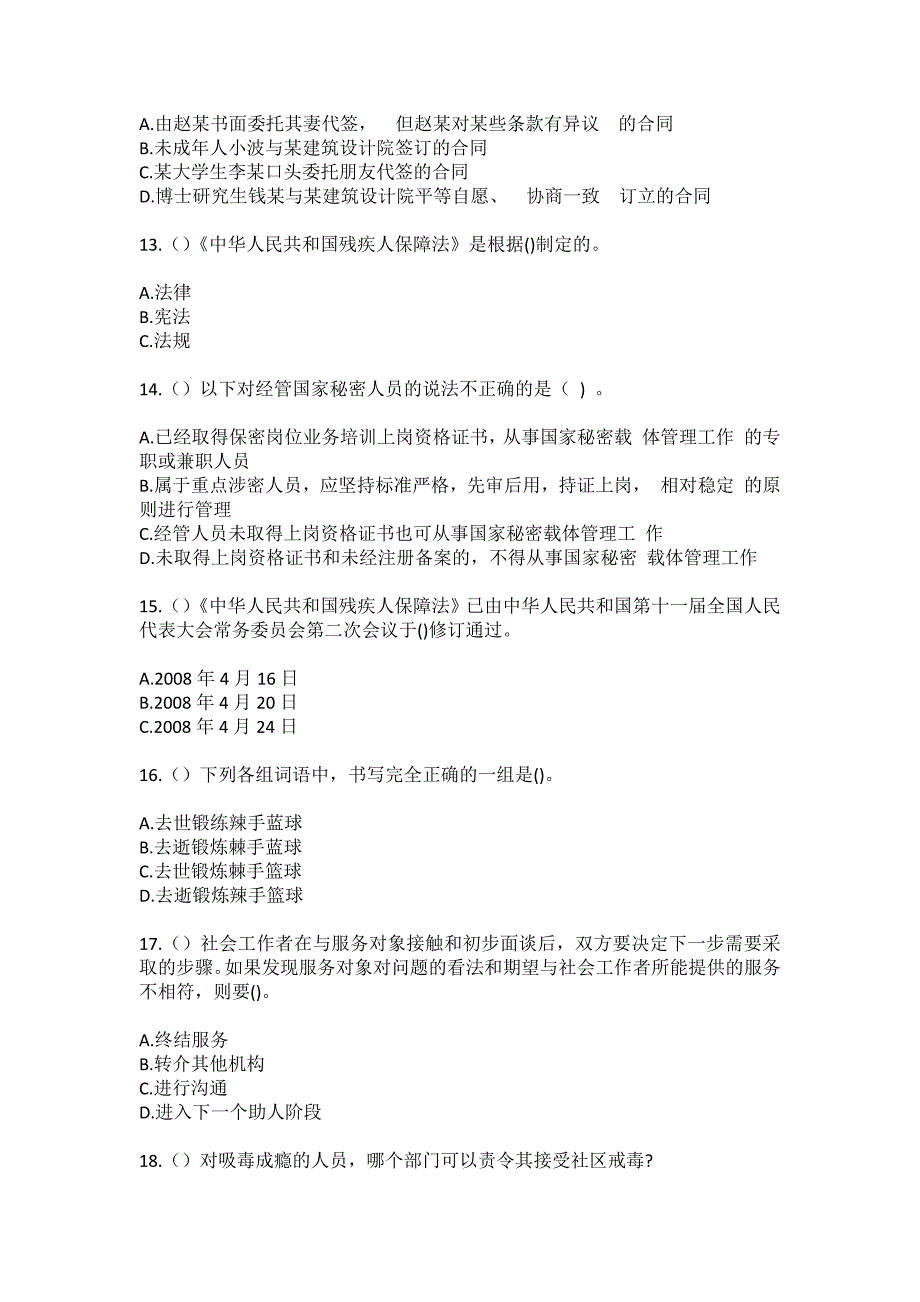 A.由赵某书面委托其妻代签， 但赵某对某些条款有异议 的合同
B.未成年人小波与某建筑设计院签订的合同
C.某大学生李某口头委托朋友代签的合同
D.博士研究生钱某与某建筑设计院平等自愿、 协商一致 订立的合同

13.（）《中华人民共和国残疾人保障法》是根据()制定的。

A.法律
B.宪法
C.法规

14.（）以下对经管国家秘密人员的说法不正确的是（ ）。

A.已经取得保密岗位业务培训上岗资格证书，从事国家秘密载 体管理工作 的专职或兼职人员
B.属于重点涉密人员，应坚持标准严格，先审后用，持证上岗， 相对稳定 的原则进行管理
C.经管人员未取得上岗资格证书也可从事国家秘密载体管理工 作
D.未取得上岗资格证书和未经注册备案的，不得从事国家秘密 载体管理工作

15.（）《中华人民共和国残疾人保障法》已由中华人民共和国第十一届全国人民代表大会常务委员会第二次会议于()修订通过。

A.2008 年 4 月 16 日
B.2008 年 4 月 20 日
C.2008 年 4 月 24 日

16.（）下列各组词语中，书写完全正确的一组是()。

A.去世锻练辣手蓝球
B.去逝锻炼棘手蓝球
C.去世锻炼棘手篮球
D.去逝锻炼辣手篮球

17.（）社会工作者在与服务对象接触和初步面谈后，双方要决定下一步需要采取的步骤。如果发现服务对象对问题的看法和期望与社会工作者所能提供的服务不相符，则要()。

A.终结服务
B.转介其他机构
C.进行沟通
D.进入下一个助人阶段

18.（）对吸毒成瘾的人员，哪个部门可以责令其接受社区戒毒?